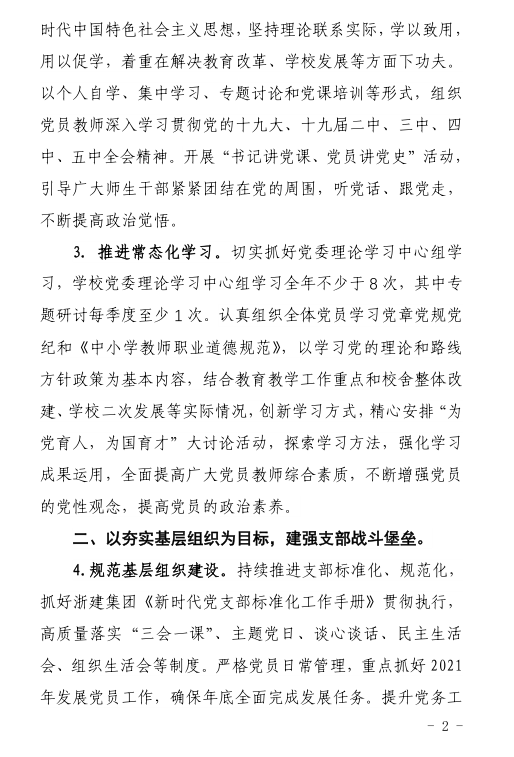 时代中国特色社会主义思想，坚持理论联系实际，学以致用，用以促学，着重在解决教育改革、学校发展等方面下功夫。以个人自学、集中学习、专题讨论和党课培训等形式，组织党员教师深入学习贯彻党的十九大、十九届二中、三中、四中、五中全会精神。开展“书记讲党课、党员讲党史”活动，引导广大师生干部紧紧团结在党的周围，听党话、跟党走，不断提高政治觉悟。

3. 推进常态化学习。切实抓好党委理论学习中心组学习，学校党委理论学习中心组学习全年不少于8次，其中专题研讨每季度至少1次。认真组织全体党员学习党章党规党纪和《中小学教师职业道德规范》，以学习党的理论和路线方针政策为基本内容，结合教育教学工作重点和校舍整体改建、学校二次发展等实际情况，创新学习方式，精心安排“为党育人，为国育才”大讨论活动，探索学习方法，强化学习成果运用，全面提高广大党员教师综合素质，不断增强党员的党性观念，提高党员的政治素养。

二、以夯实基层组织为目标，建强支部战斗堡垒。

4.规范基层组织建设。持续推进支部标准化、规范化，抓好浙建集团《新时代党支部标准化工作手册》贯彻执行，高质量落实“三会一课”、主题党日、谈心谈话、民主生活会、组织生活会等制度。严格党员日常管理，重点抓好2021年发展党员工作，确保年底全面完成发展任务。提升党务工

- 2 -